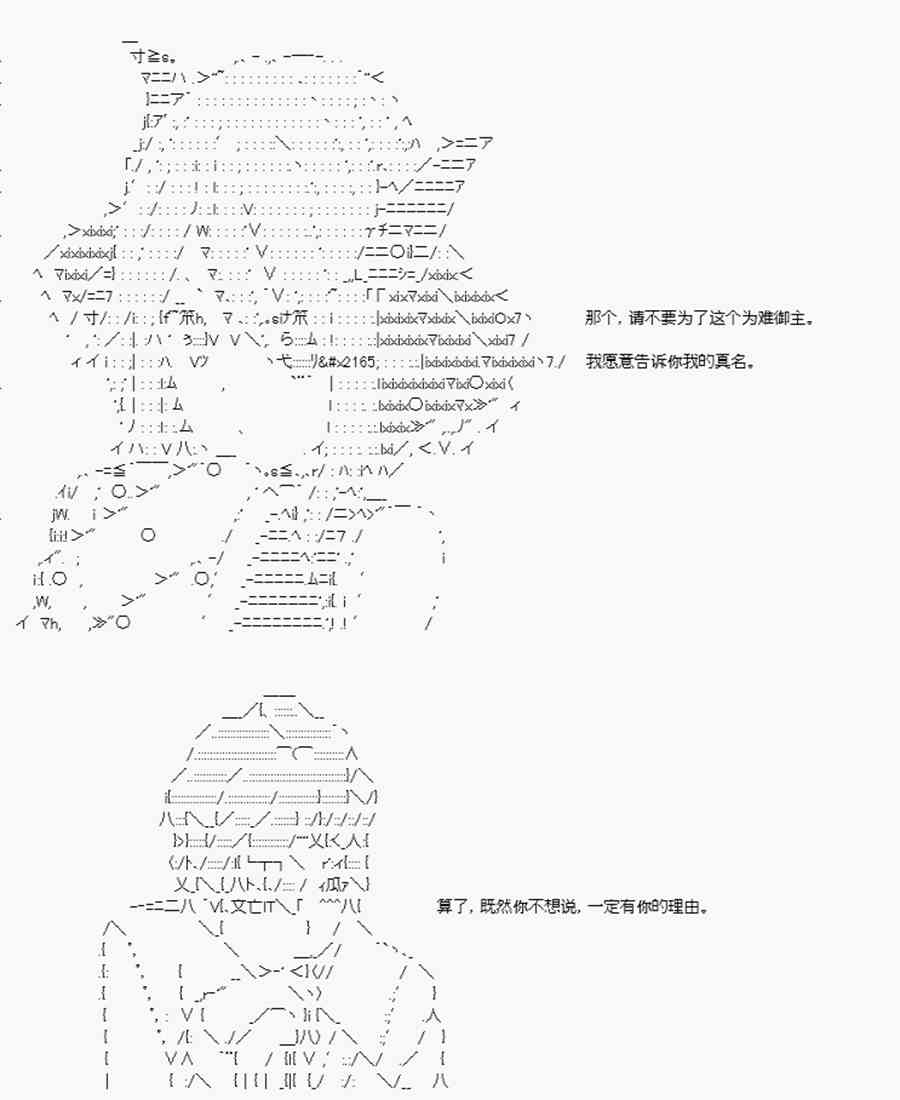 那个，请不要为了这个为难御主。

我愿意告诉你我的真名。

算了，既然你不想说，一定有你的理由。